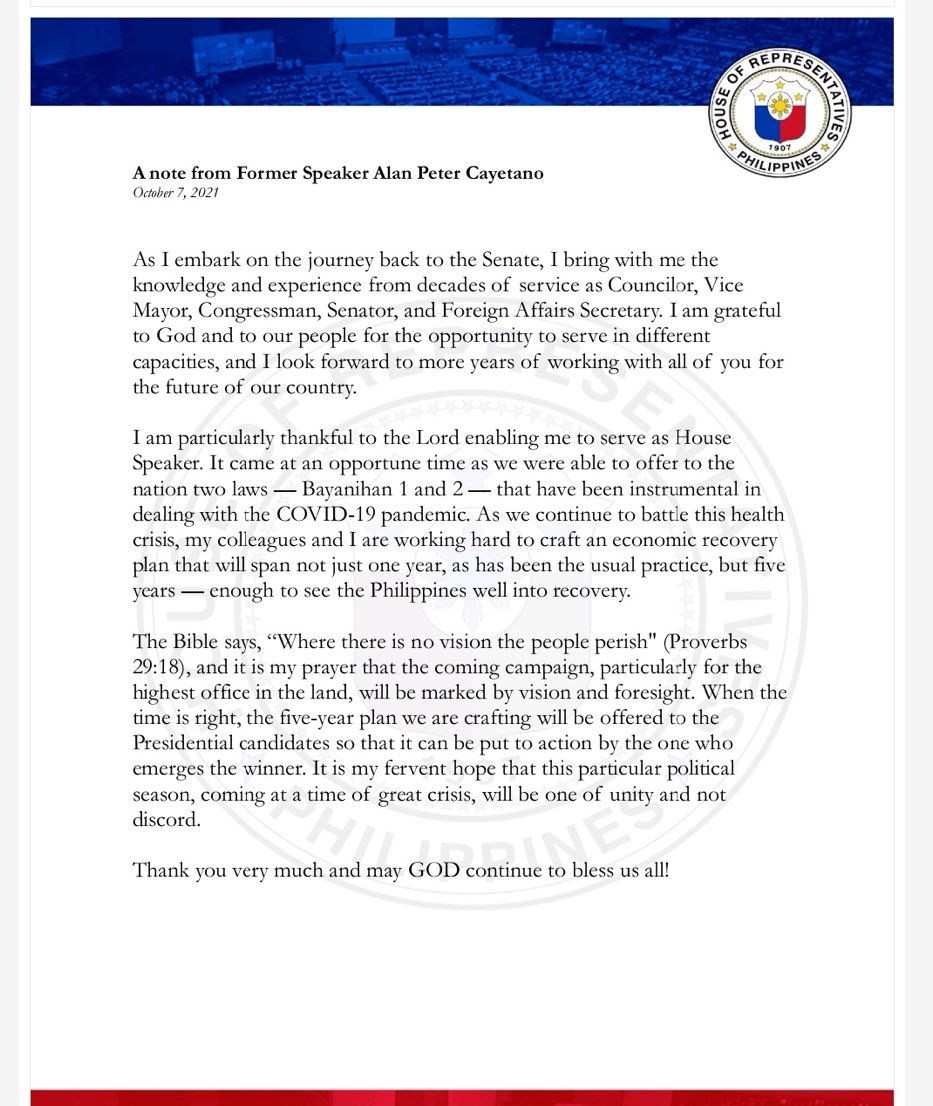 HOUSE OF REPRESENTATIVES
1907
PHILIPPINES

A note from Former Speaker Alan Peter Cayetano
October 7, 2021

As I embark on the journey back to the Senate, I bring with me the knowledge and experience from decades of service as Councilor, Vice Mayor, Congressman, Senator, and Foreign Affairs Secretary. I am grateful to God and to our people for the opportunity to serve in different capacities, and I look forward to more years of working with all of you for the future of our country.

I am particularly thankful to the Lord enabling me to serve as House Speaker. It came at an opportune time as we were able to offer to the nation two laws — Bayanihan 1 and 2 — that have been instrumental in dealing with the COVID-19 pandemic. As we continue to battle this health crisis, my colleagues and I are working hard to craft an economic recovery plan that will span not just one year, as has been the usual practice, but five years — enough to see the Philippines well into recovery.

The Bible says, "Where there is no vision the people perish" (Proverbs 29:18), and it is my prayer that the coming campaign, particularly for the highest office in the land, will be marked by vision and foresight. When the time is right, the five-year plan we are crafting will be offered to the Presidential candidates so that it can be put to action by the one who emerges the winner. It is my fervent hope that this particular political season, coming at a time of great crisis, will be one of unity and not discord.

Thank you very much and may GOD continue to bless us all!